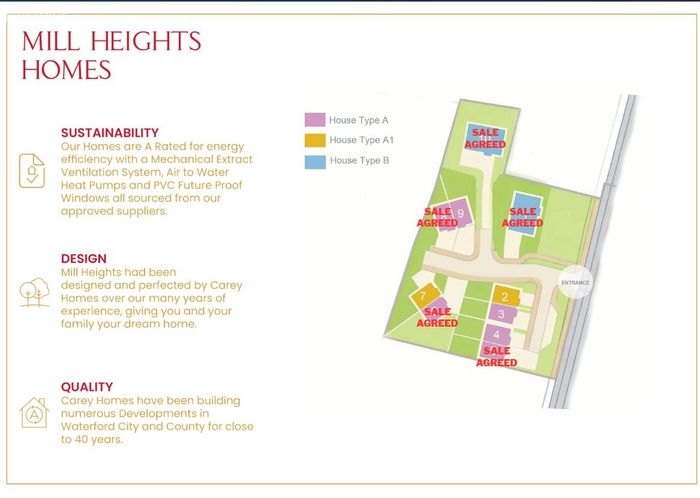 MILL HEIGHTS
HOMES

SUSTAINABILITY
Our Homes are A Rated for energy efficiency with a Mechanical Extract Ventilation System, Air to Water Heat Pumps and PVC Future Proof Windows all sourced from our approved suppliers.

DESIGN
Mill Heights had been designed and perfected by Carey Homes over our many years of experience, giving you and your family your dream home.

QUALITY
Carey Homes have been building numerous Developments in Waterford City and County for close to 40 years.

House Type A
House Type A1
House Type B

SALE AGREED
SALE AGREED
9
SALE AGREED
ENTRANCE
7
SALE AGREED
2
3
4
SALE AGREED